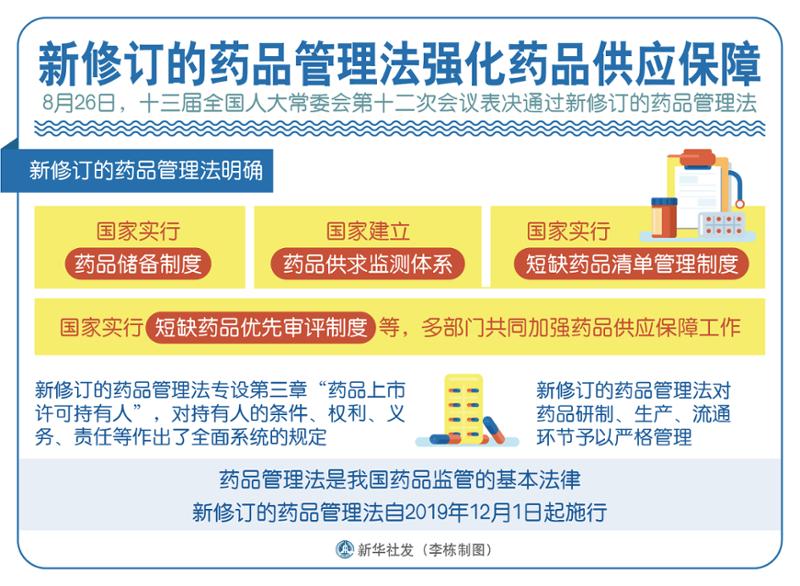 新修订的药品管理法强化药品供应保障

8月26日，十三届全国人大常委会第十二次会议表决通过新修订的药品管理法

新修订的药品管理法明确

国家实行
药品储备制度

国家建立
药品供求监测体系

国家实行
短缺药品清单管理制度

国家实行 短缺药品优先审评制度 等，多部门共同加强药品供应保障工作

新修订的药品管理法专设第三章“药品上市许可持有人”，对持有人的条件、权利、义务、责任等作出了全面系统的规定

新修订的药品管理法对药品研制、生产、流通环节予以严格管理

药品管理法是我国药品监管的基本法律
新修订的药品管理法自2019年12月1日起施行

新华社发（李栋制图）